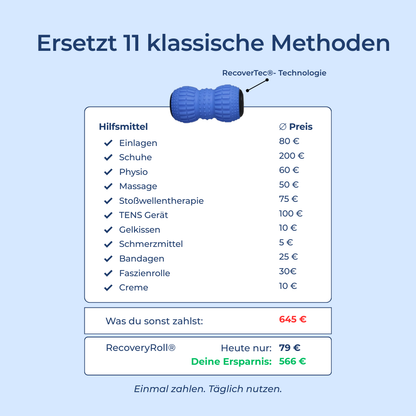 Ersetzt 11 klassische Methoden

RecoverTec®- Technologie

| Hilfsmittel | ∅ Preis |
|---|---|
| ✓ Einlagen | 80 € |
| ✓ Schuhe | 200 € |
| ✓ Physio | 60 € |
| ✓ Massage | 50 € |
| ✓ Stoßwellentherapie | 75 € |
| ✓ TENS Gerät | 100 € |
| ✓ Gelkissen | 10 € |
| ✓ Schmerzmittel | 5 € |
| ✓ Bandagen | 25 € |
| ✓ Faszienrolle | 30€ |
| ✓ Creme | 10 € |

Was du sonst zahlst: 645 €

RecoveryRoll® Heute nur: 79 €
Deine Ersparnis: 566 €

Einmal zahlen. Täglich nutzen.